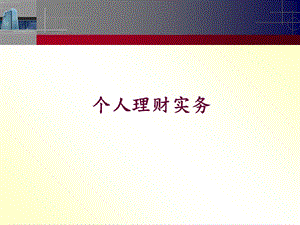 个人理财实务